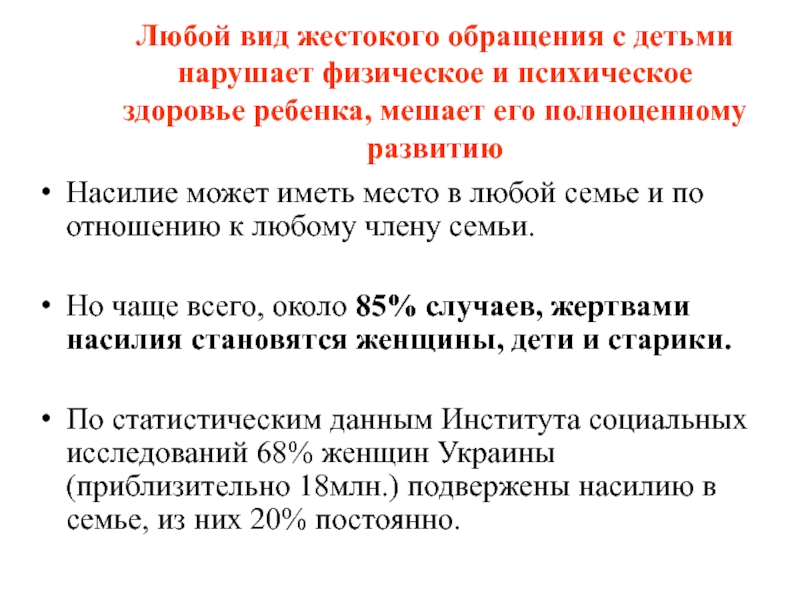 Любой вид жестокого обращения с детьми нарушает физическое и психическое здоровье ребенка, мешает его полноценному развитию

• Насилие может иметь место в любой семье и по отношению к любому члену семьи.

• Но чаще всего, около 85% случаев, жертвами насилия становятся женщины, дети и старики.

• По статистическим данным Института социальных исследований 68% женщин Украины (приблизительно 18млн.) подвержены насилию в семье, из них 20% постоянно.